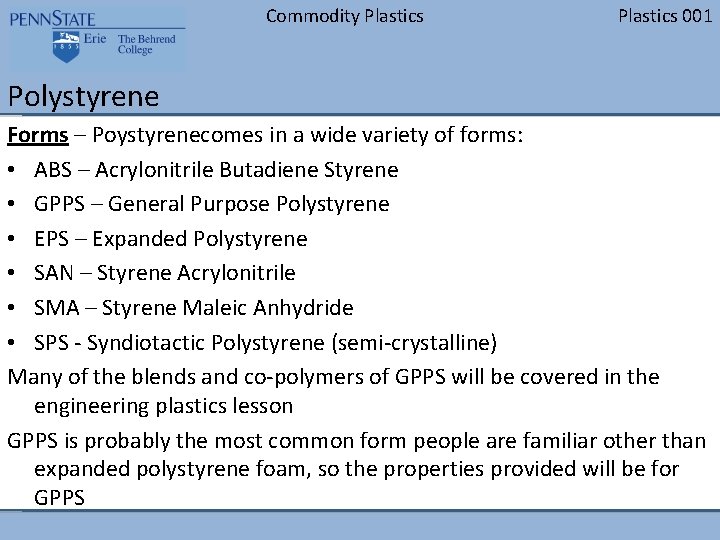 PENNSTATE
1855 Erie The Behrend College

Commodity Plastics

Plastics 001

Polystyrene

Forms – Poystyrenecomes in a wide variety of forms:

• ABS – Acrylonitrile Butadiene Styrene
• GPPS – General Purpose Polystyrene
• EPS – Expanded Polystyrene
• SAN – Styrene Acrylonitrile
• SMA – Styrene Maleic Anhydride
• SPS - Syndiotactic Polystyrene (semi-crystalline)

Many of the blends and co-polymers of GPPS will be covered in the engineering plastics lesson

GPPS is probably the most common form people are familiar other than expanded polystyrene foam, so the properties provided will be for GPPS